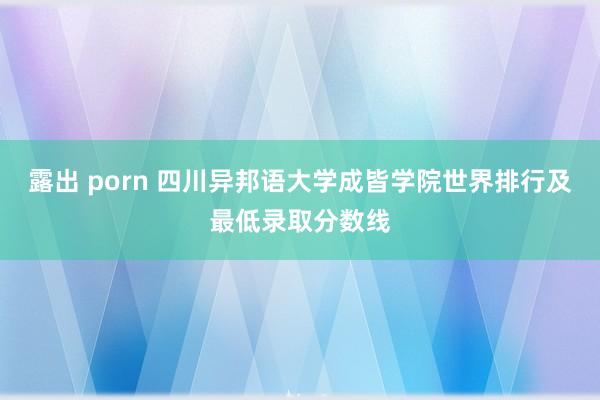 露出 porn 四川异邦语大学成皆学院世界排行及最低录取分数线